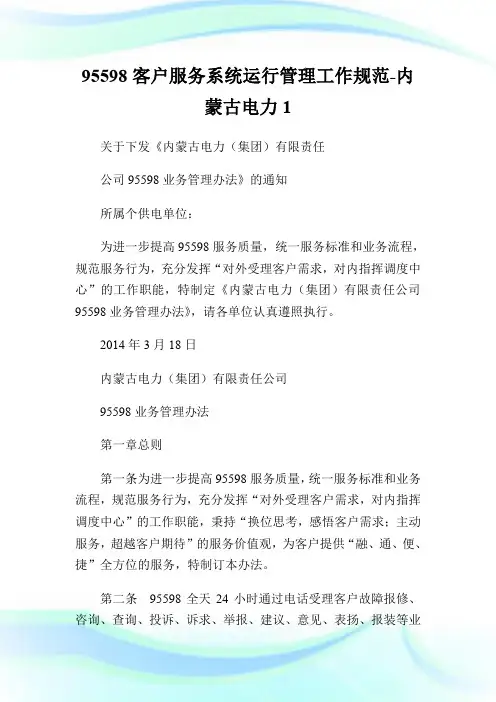 95598 客户服务系统运行管理工作规范-内蒙古电力 1

关于下发《内蒙古电力（集团）有限责任

公司 95598 业务管理办法》的通知

所属个供电单位：

为进一步提高 95598 服务质量，统一服务标准和业务流程，规范服务行为，充分发挥“对外受理客户需求，对内指挥调度中心”的工作职能，特制定《内蒙古电力（集团）有限责任公司 95598 业务管理办法》，请各单位认真遵照执行。

2014 年 3 月 18 日

内蒙古电力（集团）有限责任公司

95598 业务管理办法

第一章总则

第一条为进一步提高 95598 服务质量，统一服务标准和业务流程，规范服务行为，充分发挥“对外受理客户需求，对内指挥调度中心”的工作职能，秉持“换位思考，感悟客户需求；主动服务，超越客户期待”的服务价值观，为客户提供“融、通、便、捷”全方位的服务，特制订本办法。

第二条 95598 全天 24 小时通过电话受理客户故障报修、咨询、查询、投诉、诉求、举报、建议、意见、表扬、报装等业